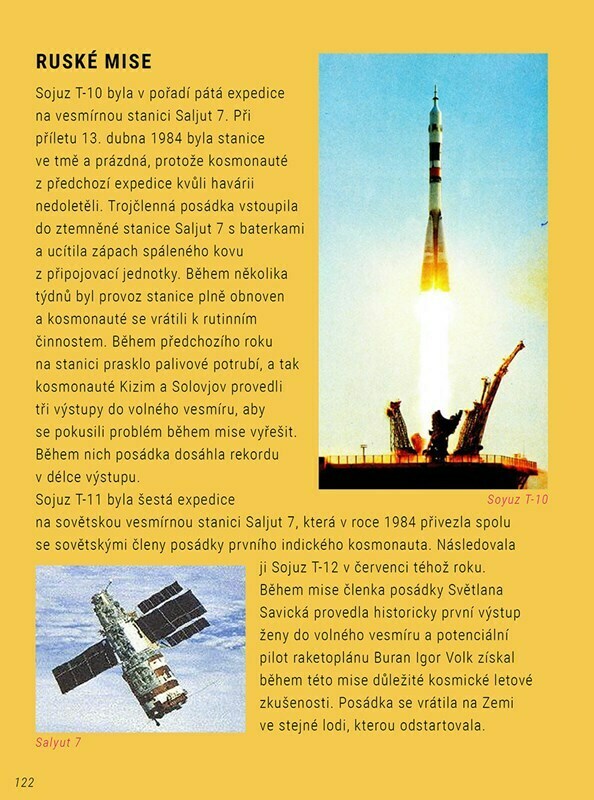 RUSKÉ MISE

Sojuz T-10 byla v pořadí pátá expedice na vesmírnou stanici Saljut 7. Při příletu 13. dubna 1984 byla stanice ve tmě a prázdná, protože kosmonauté z předchozí expedice kvůli havárii nedoletěli. Trojčlenná posádka vstoupila do ztemněné stanice Saljut 7 s baterkami a ucítila zápach spáleného kovu z připojovací jednotky. Během několika týdnů byl provoz stanice plně obnoven a kosmonauté se vrátili k rutinním činnostem. Během předchozího roku na stanici prasklo palivové potrubí, a tak kosmonauté Kizim a Solovjov provedli tři výstupy do volného vesmíru, aby se pokusili problém během mise vyřešit. Během nich posádka dosáhla rekordu v délce výstupu.

Soyuz T-10

Sojuz T-11 byla šestá expedice na sovětskou vesmírnou stanici Saljut 7, která v roce 1984 přivezla spolu se sovětskými členy posádky prvního indického kosmonauta. Následovala ji Sojuz T-12 v červenci téhož roku. Během mise členka posádky Světlana Savická provedla historicky první výstup ženy do volného vesmíru a potenciální pilot raketoplánu Buran Igor Volk získal během této mise důležité kosmické letové zkušenosti. Posádka se vrátila na Zemi ve stejné lodi, kterou odstartovala.

Salyut 7

122